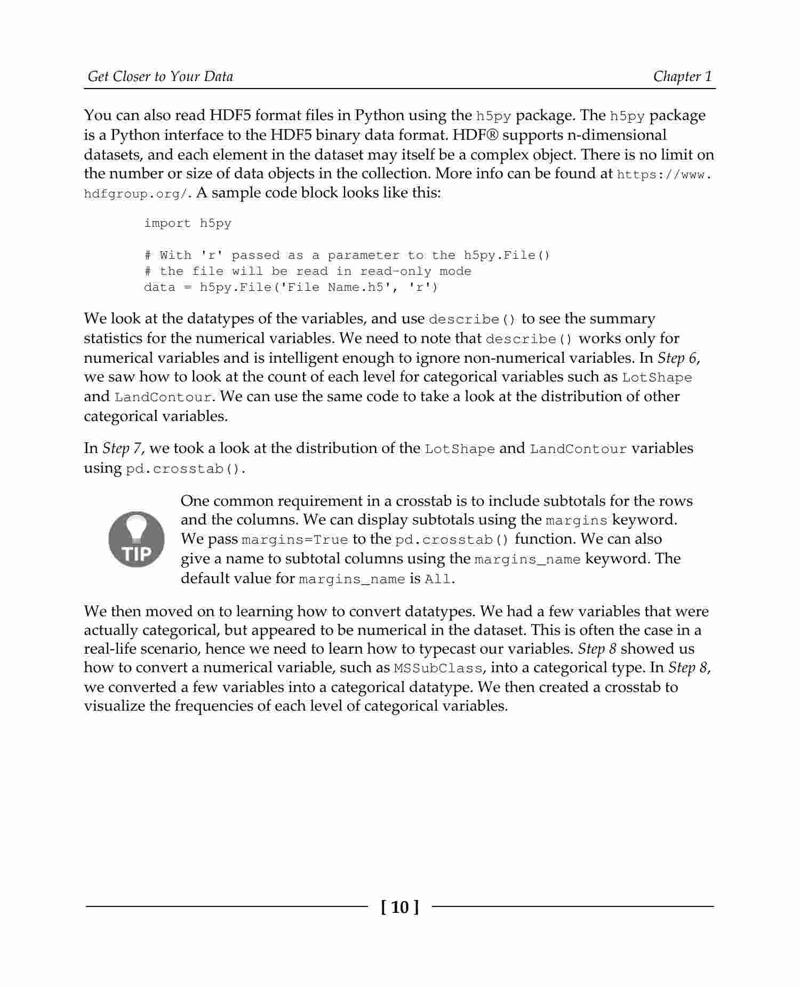 Get Closer to Your Data

Chapter 1

You can also read HDF5 format files in Python using the h5py package. The h5py package is a Python interface to the HDF5 binary data format. HDF® supports n-dimensional datasets, and each element in the dataset may itself be a complex object. There is no limit on the number or size of data objects in the collection. More info can be found at https://www.hdfgroup.org/. A sample code block looks like this:

import h5py

# With 'r' passed as a parameter to the h5py.File()
# the file will be read in read-only mode
data = h5py.File('File Name.h5', 'r')

We look at the datatypes of the variables, and use describe() to see the summary statistics for the numerical variables. We need to note that describe() works only for numerical variables and is intelligent enough to ignore non-numerical variables. In Step 6, we saw how to look at the count of each level for categorical variables such as LotShape and LandContour. We can use the same code to take a look at the distribution of other categorical variables.

In Step 7, we took a look at the distribution of the LotShape and LandContour variables using pd.crosstab().

TIP

One common requirement in a crosstab is to include subtotals for the rows and the columns. We can display subtotals using the margins keyword. We pass margins=True to the pd.crosstab() function. We can also give a name to subtotal columns using the margins_name keyword. The default value for margins_name is All.

We then moved on to learning how to convert datatypes. We had a few variables that were actually categorical, but appeared to be numerical in the dataset. This is often the case in a real-life scenario, hence we need to learn how to typecast our variables. Step 8 showed us how to convert a numerical variable, such as MSSubClass, into a categorical type. In Step 8, we converted a few variables into a categorical datatype. We then created a crosstab to visualize the frequencies of each level of categorical variables.

[ 10 ]